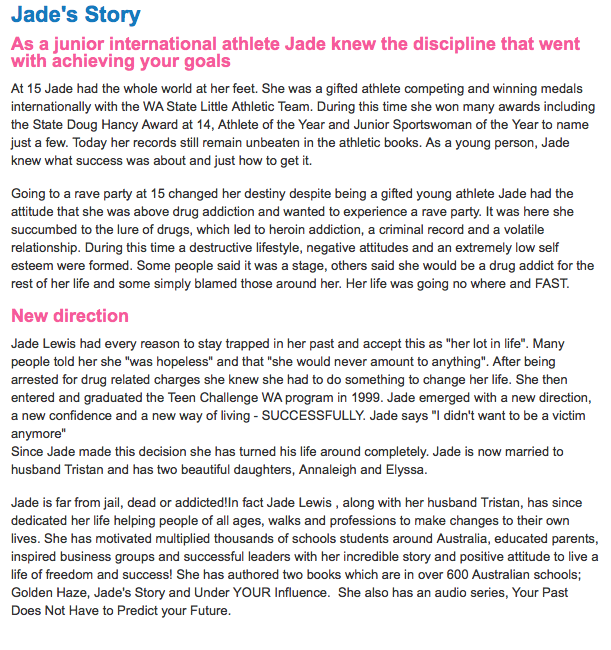 Jade's Story

As a junior international athlete Jade knew the discipline that went with achieving your goals

At 15 Jade had the whole world at her feet. She was a gifted athlete competing and winning medals internationally with the WA State Little Athletic Team. During this time she won many awards including the State Doug Hancy Award at 14, Athlete of the Year and Junior Sportswoman of the Year to name just a few. Today her records still remain unbeaten in the athletic books. As a young person, Jade knew what success was about and just how to get it.

Going to a rave party at 15 changed her destiny despite being a gifted young athlete Jade had the attitude that she was above drug addiction and wanted to experience a rave party. It was here she succumbed to the lure of drugs, which led to heroin addiction, a criminal record and a volatile relationship. During this time a destructive lifestyle, negative attitudes and an extremely low self esteem were formed. Some people said it was a stage, others said she would be a drug addict for the rest of her life and some simply blamed those around her. Her life was going no where and FAST.

New direction

Jade Lewis had every reason to stay trapped in her past and accept this as "her lot in life". Many people told her she "was hopeless" and that "she would never amount to anything". After being arrested for drug related charges she knew she had to do something to change her life. She then entered and graduated the Teen Challenge WA program in 1999. Jade emerged with a new direction, a new confidence and a new way of living - SUCCESSFULLY. Jade says "I didn't want to be a victim anymore"
Since Jade made this decision she has turned his life around completely. Jade is now married to husband Tristan and has two beautiful daughters, Annaleigh and Elyssa.

Jade is far from jail, dead or addicted!In fact Jade Lewis , along with her husband Tristan, has since dedicated her life helping people of all ages, walks and professions to make changes to their own lives. She has motivated multiplied thousands of schools students around Australia, educated parents, inspired business groups and successful leaders with her incredible story and positive attitude to live a life of freedom and success! She has authored two books which are in over 600 Australian schools; Golden Haze, Jade's Story and Under YOUR Influence. She also has an audio series, Your Past Does Not Have to Predict your Future.